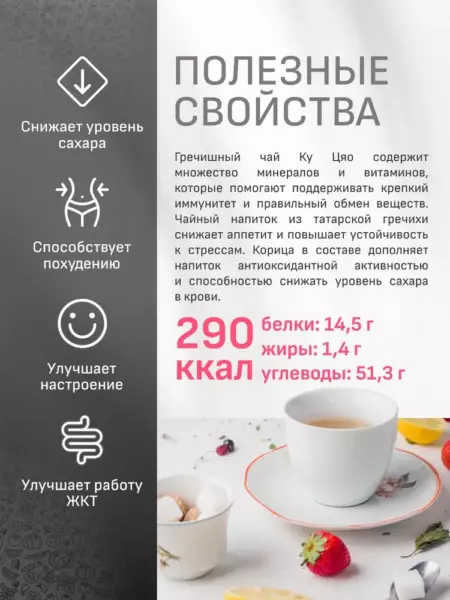 Снижает уровень сахара

Способствует похудению

Улучшает настроение

Улучшает работу ЖКТ

ПОЛЕЗНЫЕ СВОЙСТВА

Гречишный чай Ку Цяо содержит множество минералов и витаминов, которые помогают поддерживать крепкий иммунитет и правильный обмен веществ. Чайный напиток из татарской гречихи снижает аппетит и повышает устойчивость к стрессам. Корица в составе дополняет напиток антиоксидантной активностью и способностью снижать уровень сахара в крови.

290 ккал

белки: 14,5 г
жиры: 1,4 г
углеводы: 51,3 г